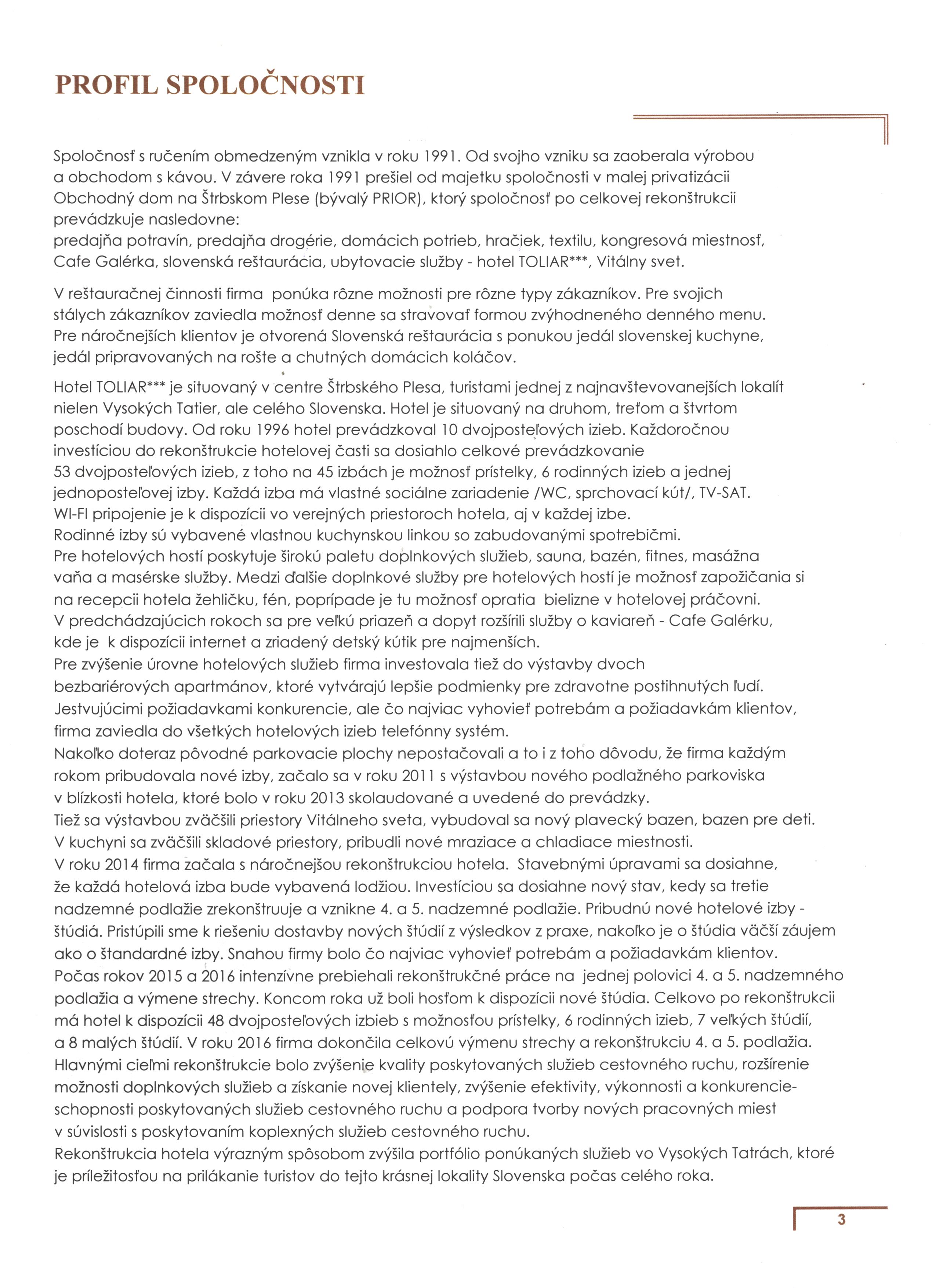 PROFIL SPOLOČNOSTI

Spoločnosť s ručením obmedzeným vznikla v roku 1991. Od svojho vzniku sa zaoberala výrobou a obchodom s kávou. V závere roka 1991 prešiel od majetku spoločnosti v malej privatizácii Obchodný dom na Štrbskom Plese (bývalý PRIOR), ktorý spoločnosť po celkovej rekonštrukcii prevádzkuje nasledovne:
predajňa potravín, predajňa drogérie, domácich potrieb, hračiek, textilu, kongresová miestnosť, Cafe Galérka, slovenská reštaurácia, ubytovacie služby - hotel TOLIAR***, Vitálny svet.

V reštauračnej činnosti firma ponúka rôzne možnosti pre rôzne typy zákazníkov. Pre svojich stálych zákazníkov zaviedla možnosť denne sa stravovať formou zvýhodneného denného menu. Pre náročnejších klientov je otvorená Slovenská reštaurácia s ponukou jedál slovenskej kuchyne, jedál pripravovaných na rošte a chutných domácich koláčov.

Hotel TOLIAR*** je situovaný v centre Štrbského Plesa, turistami jednej z najnavštevovanejších lokalít nielen Vysokých Tatier, ale celého Slovenska. Hotel je situovaný na druhom, treťom a štvrtom poschodí budovy. Od roku 1996 hotel prevádzkoval 10 dvojposteľových izieb. Každoročnou investíciou do rekonštrukcie hotelovej časti sa dosiahlo celkové prevádzkovanie 53 dvojposteľových izieb, z toho na 45 izbách je možnosť prístelky, 6 rodinných izieb a jednej jednoposteľovej izby. Každá izba má vlastné sociálne zariadenie /WC, sprchovací kút/, TV-SAT.
WI-FI pripojenie je k dispozícii vo verejných priestoroch hotela, aj v každej izbe.
Rodinné izby sú vybavené vlastnou kuchynskou linkou so zabudovanými spotrebičmi.
Pre hotelových hostí poskytuje širokú paletu doplnkových služieb, sauna, bazén, fitnes, masážna vaňa a masérske služby. Medzi ďalšie doplnkové služby pre hotelových hostí je možnosť zapožičania si na recepcii hotela žehličku, fén, poprípade je tu možnosť opratia bielizne v hotelovej práčovni.
V predchádzajúcich rokoch sa pre veľkú priazeň a dopyt rozšírili služby o kaviareň - Cafe Galérku, kde je k dispozícii internet a zriadený detský kútik pre najmenších.
Pre zvýšenie úrovne hotelových služieb firma investovala tiež do výstavby dvoch bezbariérových apartmánov, ktoré vytvárajú lepšie podmienky pre zdravotne postihnutých ľudí.
Jestvujúcimi požiadavkami konkurencie, ale čo najviac vyhovieť potrebám a požiadavkám klientov, firma zaviedla do všetkých hotelových izieb telefónny systém.
Nakoľko doteraz pôvodné parkovacie plochy nepostačovali a to i z toho dôvodu, že firma každým rokom pribudovala nové izby, začalo sa v roku 2011 s výstavbou nového podlažného parkoviska v blízkosti hotela, ktoré bolo v roku 2013 skolaudované a uvedené do prevádzky.
Tiež sa výstavbou zväčšili priestory Vitálneho sveta, vybudoval sa nový plavecký bazen, bazen pre deti.
V kuchyni sa zväčšili skladové priestory, pribudli nové mraziace a chladiace miestnosti.
V roku 2014 firma začala s náročnejšou rekonštrukciou hotela. Stavebnými úpravami sa dosiahne, že každá hotelová izba bude vybavená lodžiou. Investíciou sa dosiahne nový stav, kedy sa tretie nadzemné podlažie zrekonštruuje a vznikne 4. a 5. nadzemné podlažie. Pribudnú nové hotelové izby - štúdiá. Pristúpili sme k riešeniu dostavby nových štúdií z výsledkov z praxe, nakoľko je o štúdia väčší záujem ako o štandardné izby. Snahou firmy bolo čo najviac vyhovieť potrebám a požiadavkám klientov.
Počas rokov 2015 a 2016 intenzívne prebiehali rekonštrukčné práce na jednej polovici 4. a 5. nadzemného podlažia a výmene strechy. Koncom roka už boli hosťom k dispozícii nové štúdia. Celkovo po rekonštrukcii má hotel k dispozícii 48 dvojposteľových izbieb s možnosťou prístelky, 6 rodinných izieb, 7 veľkých štúdií, a 8 malých štúdií. V roku 2016 firma dokončila celkovú výmenu strechy a rekonštrukciu 4. a 5. podlažia.
Hlavnými cieľmi rekonštrukcie bolo zvýšenie kvality poskytovaných služieb cestovného ruchu, rozšírenie možnosti doplnkových služieb a získanie novej klientely, zvýšenie efektivity, výkonnosti a konkurencieschopnosti poskytovaných služieb cestovného ruchu a podpora tvorby nových pracovných miest v súvislosti s poskytovaním koplexných služieb cestovného ruchu.
Rekonštrukcia hotela výrazným spôsobom zvýšila portfólio ponúkaných služieb vo Vysokých Tatrách, ktoré je príležitosťou na prilákanie turistov do tejto krásnej lokality Slovenska počas celého roka.

3